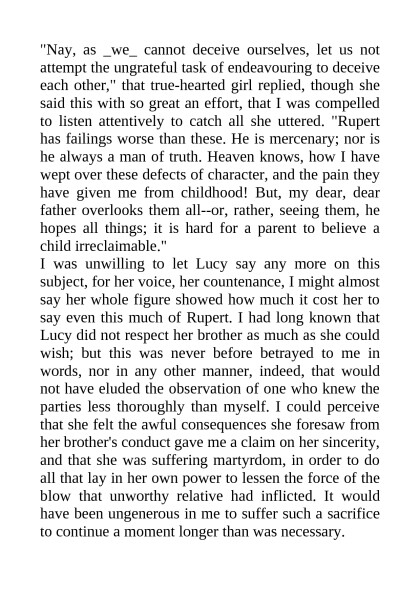 "Nay, as _we_ cannot deceive ourselves, let us not attempt the ungrateful task of endeavouring to deceive each other," that true-hearted girl replied, though she said this with so great an effort, that I was compelled to listen attentively to catch all she uttered. "Rupert has failings worse than these. He is mercenary; nor is he always a man of truth. Heaven knows, how I have wept over these defects of character, and the pain they have given me from childhood! But, my dear, dear father overlooks them all--or, rather, seeing them, he hopes all things; it is hard for a parent to believe a child irreclaimable."
I was unwilling to let Lucy say any more on this subject, for her voice, her countenance, I might almost say her whole figure showed how much it cost her to say even this much of Rupert. I had long known that Lucy did not respect her brother as much as she could wish; but this was never before betrayed to me in words, nor in any other manner, indeed, that would not have eluded the observation of one who knew the parties less thoroughly than myself. I could perceive that she felt the awful consequences she foresaw from her brother's conduct gave me a claim on her sincerity, and that she was suffering martyrdom, in order to do all that lay in her own power to lessen the force of the blow that unworthy relative had inflicted. It would have been ungenerous in me to suffer such a sacrifice to continue a moment longer than was necessary.